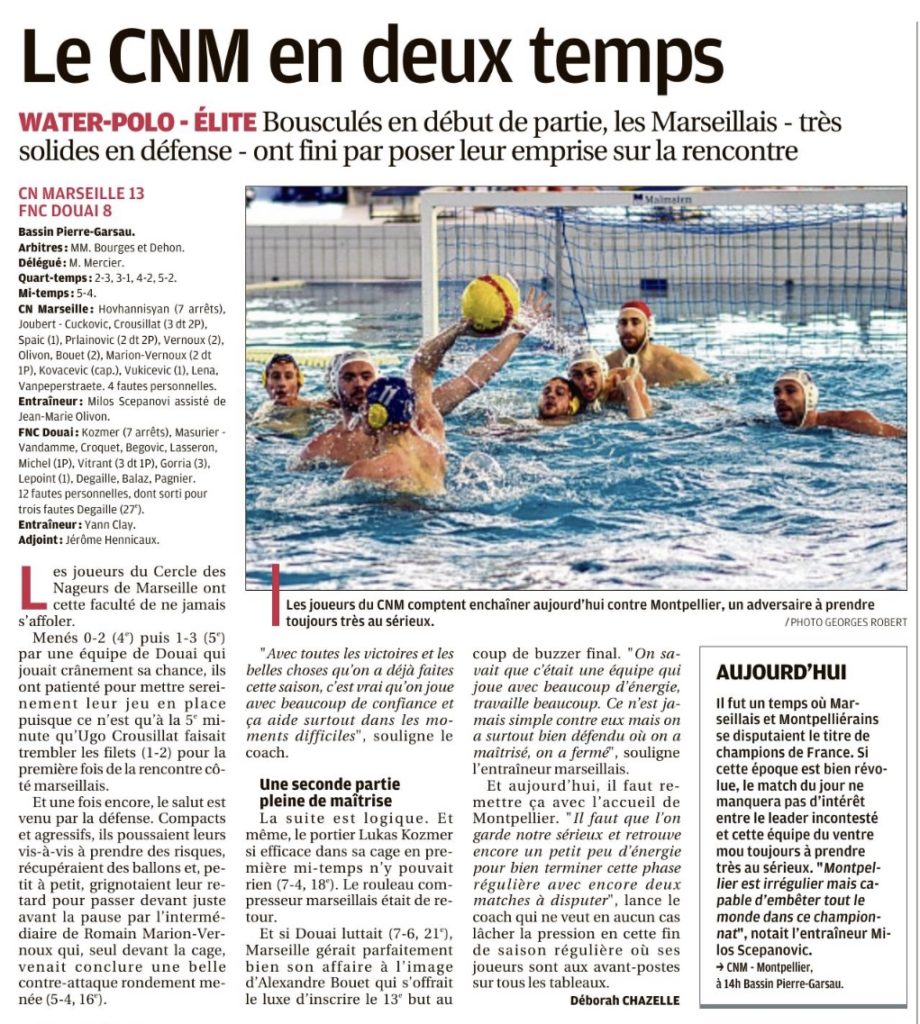 Le CNM en deux temps

WATER-POLO - ÉLITE Bousculés en début de partie, les Marseillais - très solides en défense - ont fini par poser leur emprise sur la rencontre

CN MARSEILLE 13
FNC DOUAI 8

Bassin Pierre-Garsau.
Arbitres : MM. Bourges et Dehon.
Délégué : M. Mercier.
Quart-temps : 2-3, 3-1, 4-2, 5-2.
Mi-temps : 5-4.
CN Marseille : Hovhannisyan (7 arrêts), Joubert - Cuckovic, Crousillat (3 dt 2P), Spaic (1), Prlainovic (2 dt 2P), Vernoux (2), Olivon, Bouet (2), Marion-Vernoux (2 dt 1P), Kovacevic (cap.), Vukicevic (1), Lena, Vanpeperstraete. 4 fautes personnelles.
Entraîneur : Milos Scepanovi assisté de Jean-Marie Olivon.
FNC Douai : Kozmer (7 arrêts), Masurier - Vandamme, Croquet, Begovic, Lasseron, Michel (1P), Vitrant (3 dt 1P), Gorria (3), Lepoint (1), Degaille, Balaz, Pagnier. 12 fautes personnelles, dont sorti pour trois fautes Degaille (27e).
Entraîneur : Yann Clay.
Adjoint : Jérôme Hennicaux.

Les joueurs du CNM comptent enchaîner aujourd'hui contre Montpellier, un adversaire à prendre toujours très au sérieux.
/ PHOTO GEORGES ROBERT

Les joueurs du Cercle des Nageurs de Marseille ont cette faculté de ne jamais s'affoler.

Menés 0-2 (4e) puis 1-3 (5e) par une équipe de Douai qui jouait crânement sa chance, ils ont patienté pour mettre sereinement leur jeu en place puisque ce n'est qu'à la 5e minute qu'Ugo Crousillat faisait trembler les filets (1-2) pour la première fois de la rencontre côté marseillais.

Et une fois encore, le salut est venu par la défense. Compacts et agressifs, ils poussaient leurs vis-à-vis à prendre des risques, récupéraient des ballons et, petit à petit, grignotaient leur retard pour passer devant juste avant la pause par l'intermédiaire de Romain Marion-Vernoux qui, seul devant la cage, venait conclure une belle contre-attaque rondement menée (5-4, 16e).

"Avec toutes les victoires et les belles choses qu'on a déjà faites cette saison, c'est vrai qu'on joue avec beaucoup de confiance et ça aide surtout dans les moments difficiles", souligne le coach.

Une seconde partie pleine de maîtrise

La suite est logique. Et même, le portier Lukas Kozmer si efficace dans sa cage en première mi-temps n'y pouvait rien (7-4, 18e). Le rouleau compresseur marseillais était de retour.

Et si Douai luttait (7-6, 21e), Marseille gérait parfaitement bien son affaire à l'image d'Alexandre Bouet qui s'offrait le luxe d'inscrire le 13e but au coup de buzzer final. "On savait que c'était une équipe qui joue avec beaucoup d'énergie, travaille beaucoup. Ce n'est jamais simple contre eux mais on a surtout bien défendu où on a maîtrisé, on a fermé", souligne l'entraîneur marseillais.

Et aujourd'hui, il faut remettre ça avec l'accueil de Montpellier. "Il faut que l'on garde notre sérieux et retrouve encore un petit peu d'énergie pour bien terminer cette phase régulière avec encore deux matches à disputer", lance le coach qui ne veut en aucun cas lâcher la pression en cette fin de saison régulière où ses joueurs sont aux avant-postes sur tous les tableaux.

Déborah CHAZELLE

AUJOURD'HUI

Il fut un temps où Marseillais et Montpelliérains se disputaient le titre de champions de France. Si cette époque est bien révolue, le match du jour ne manquera pas d'intérêt entre le leader incontesté et cette équipe du ventre mou toujours à prendre très au sérieux. "Montpellier est irrégulier mais capable d'embêter tout le monde dans ce championnat", notait l'entraîneur Milos Scepanovic.
→ CNM - Montpellier, à 14h Bassin Pierre-Garsau.